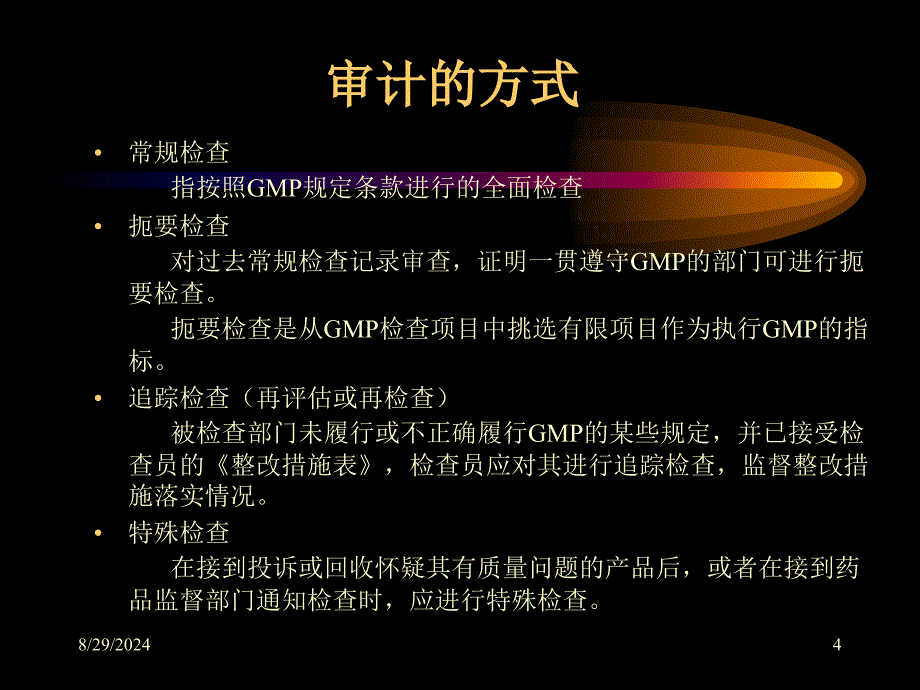 审计的方式

• 常规检查

指按照GMP规定条款进行的全面检查

• 扼要检查

对过去常规检查记录审查，证明一贯遵守GMP的部门可进行扼要检查。

扼要检查是从GMP检查项目中挑选有限项目作为执行GMP的指标。

• 追踪检查（再评估或再检查）

被检查部门未履行或不正确履行GMP的某些规定，并已接受检查员的《整改措施表》，检查员应对其进行追踪检查，监督整改措施落实情况。

• 特殊检查

在接到投诉或回收怀疑其有质量问题的产品后，或者在接到药品监督部门通知检查时，应进行特殊检查。

8/29/2024

4